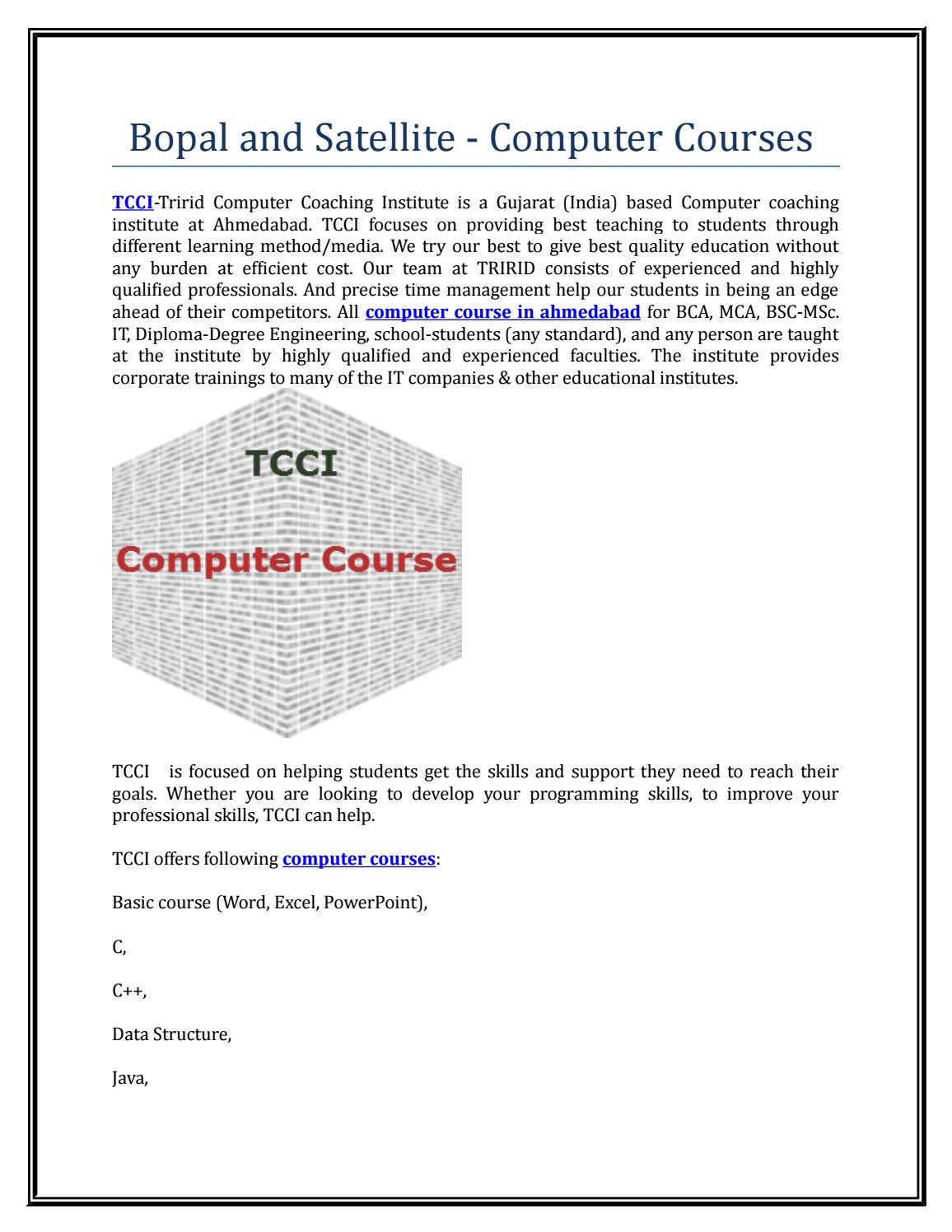 Bopal and Satellite - Computer Courses

TCCI-Tririd Computer Coaching Institute is a Gujarat (India) based Computer coaching institute at Ahmedabad. TCCI focuses on providing best teaching to students through different learning method/media. We try our best to give best quality education without any burden at efficient cost. Our team at TRIRID consists of experienced and highly qualified professionals. And precise time management help our students in being an edge ahead of their competitors. All computer course in ahmedabad for BCA, MCA, BSC-MSc. IT, Diploma-Degree Engineering, school-students (any standard), and any person are taught at the institute by highly qualified and experienced faculties. The institute provides corporate trainings to many of the IT companies & other educational institutes.

TCCI

Computer Course

TCCI is focused on helping students get the skills and support they need to reach their goals. Whether you are looking to develop your programming skills, to improve your professional skills, TCCI can help.

TCCI offers following computer courses:

Basic course (Word, Excel, PowerPoint),

C,

C++,

Data Structure,

Java,